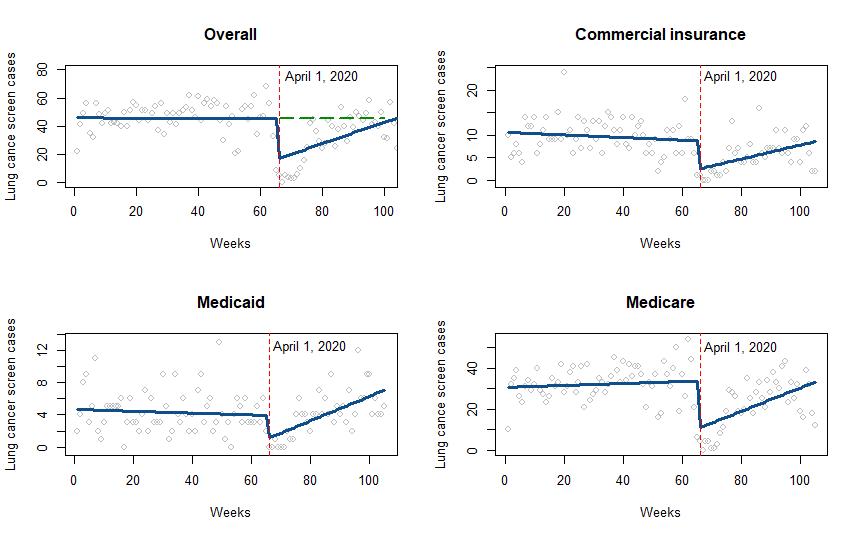 Overall

Lung cancer screen cases

0 20 40 60 80

April 1, 2020

0 20 40 60 80 100

Weeks

Commercial insurance

Lung cancer screen cases

0 5 10 20

April 1, 2020

0 20 40 60 80 100

Weeks

Medicaid

Lung cancer screen cases

0 4 8 12

April 1, 2020

0 20 40 60 80 100

Weeks

Medicare

Lung cancer screen cases

0 20 40

April 1, 2020

0 20 40 60 80 100

Weeks